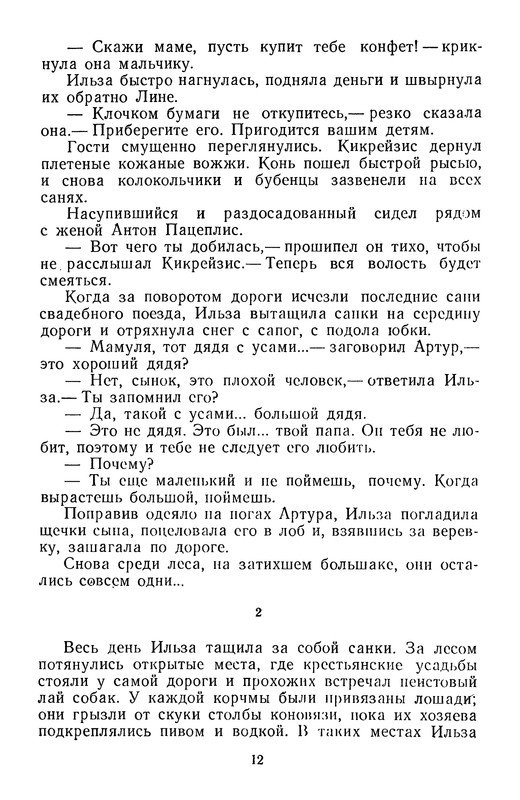 — Скажи маме, пусть купит тебе конфет! — крикнула она мальчику.

Ильза быстро нагнулась, подняла деньги и швырнула их обратно Лине.

— Клочком бумаги не откупитесь,— резко сказала она.— Приберегите его. Пригодится вашим детям.

Гости смущенно переглянулись. Кикрейзис дернул плетеные кожаные вожжи. Конь пошел быстрой рысью, и снова колокольчики и бубенцы зазвенели на всех санях.

Насупившийся и раздосадованный сидел рядом с женой Антон Пацеплис.

— Вот чего ты добилась,— прошипел он тихо, чтобы не расслышал Кикрейзис.— Теперь вся волость будет смеяться.

Когда за поворотом дороги исчезли последние сани свадебного поезда, Ильза вытащила санки на середину дороги и отряхнула снег с сапог, с подола юбки.

— Мамуля, тот дядя с усами...— заговорил Артур,— это хороший дядя?

— Нет, сынок, это плохой человек,— ответила Ильза.— Ты запомнил его?

— Да, такой с усами... большой дядя.

— Это не дядя. Это был... твой папа. Он тебя не любит, поэтому и тебе не следует его любить.

— Почему?

— Ты еще маленький и не поймешь, почему. Когда вырастешь большой, поймешь.

Поправив одеяло на ногах Артура, Ильза погладила щечки сына, поцеловала его в лоб и, взявшись за веревку, зашагала по дороге.

Снова среди леса, на затихшем большаке, они остались совсем одни...

2

Весь день Ильза тащила за собой санки. За лесом потянулись открытые места, где крестьянские усадьбы стояли у самой дороги и прохожих встречал неистовый лай собак. У каждой корчмы были привязаны лошади; они грызли от скуки столбы коновязи, пока их хозяева подкреплялись пивом и водкой. В таких местах Ильза

12